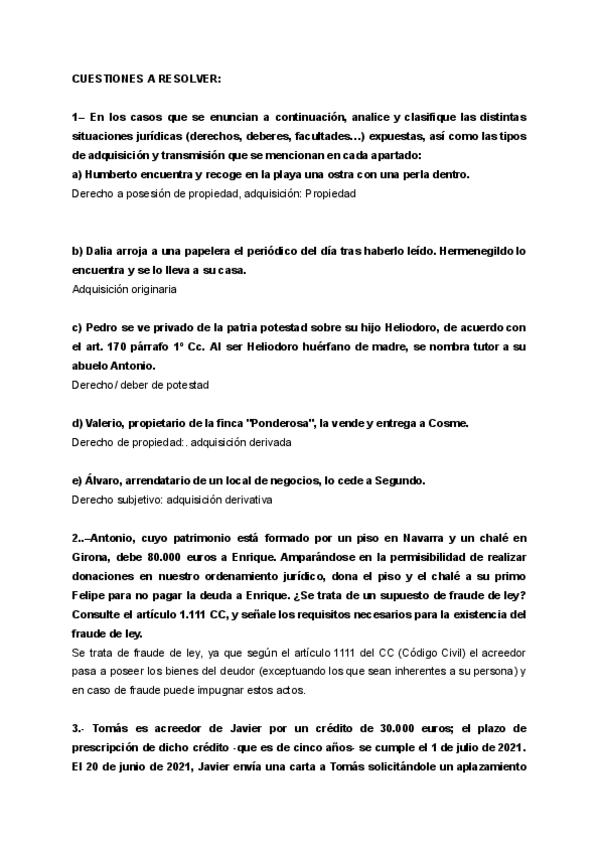 CUESTIONES A RESOLVER:

1– En los casos que se enuncian a continuación, analice y clasifique las distintas situaciones jurídicas (derechos, deberes, facultades…) expuestas, así como las tipos de adquisición y transmisión que se mencionan en cada apartado:
a) Humberto encuentra y recoge en la playa una ostra con una perla dentro.
Derecho a posesión de propiedad, adquisición: Propiedad

b) Dalia arroja a una papelera el periódico del día tras haberlo leído. Hermenegildo lo encuentra y se lo lleva a su casa.
Adquisición originaria

c) Pedro se ve privado de la patria potestad sobre su hijo Heliodoro, de acuerdo con el art. 170 párrafo 1º Cc. Al ser Heliodoro huérfano de madre, se nombra tutor a su abuelo Antonio.
Derecho / deber de potestad

d) Valerio, propietario de la finca "Ponderosa", la vende y entrega a Cosme.
Derecho de propiedad:. adquisición derivada

e) Álvaro, arrendatario de un local de negocios, lo cede a Segundo.
Derecho subjetivo: adquisición derivativa

2..–Antonio, cuyo patrimonio está formado por un piso en Navarra y un chalé en Girona, debe 80.000 euros a Enrique. Amparándose en la permisibilidad de realizar donaciones en nuestro ordenamiento jurídico, dona el piso y el chalé a su primo Felipe para no pagar la deuda a Enrique. ¿Se trata de un supuesto de fraude de ley? Consulte el artículo 1.111 CC, y señale los requisitos necesarios para la existencia del fraude de ley.
Se trata de fraude de ley, ya que según el artículo 1111 del CC (Código Civil) el acreedor pasa a poseer los bienes del deudor (exceptuando los que sean inherentes a su persona) y en caso de fraude puede impugnar estos actos.

3.- Tomás es acreedor de Javier por un crédito de 30.000 euros; el plazo de prescripción de dicho crédito -que es de cinco años- se cumple el 1 de julio de 2021. El 20 de junio de 2021, Javier envía una carta a Tomás solicitándole un aplazamiento